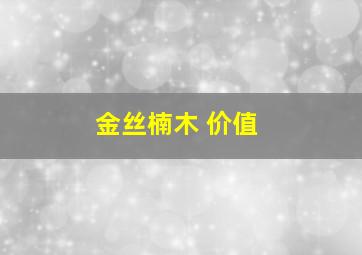 金丝楠木 价值